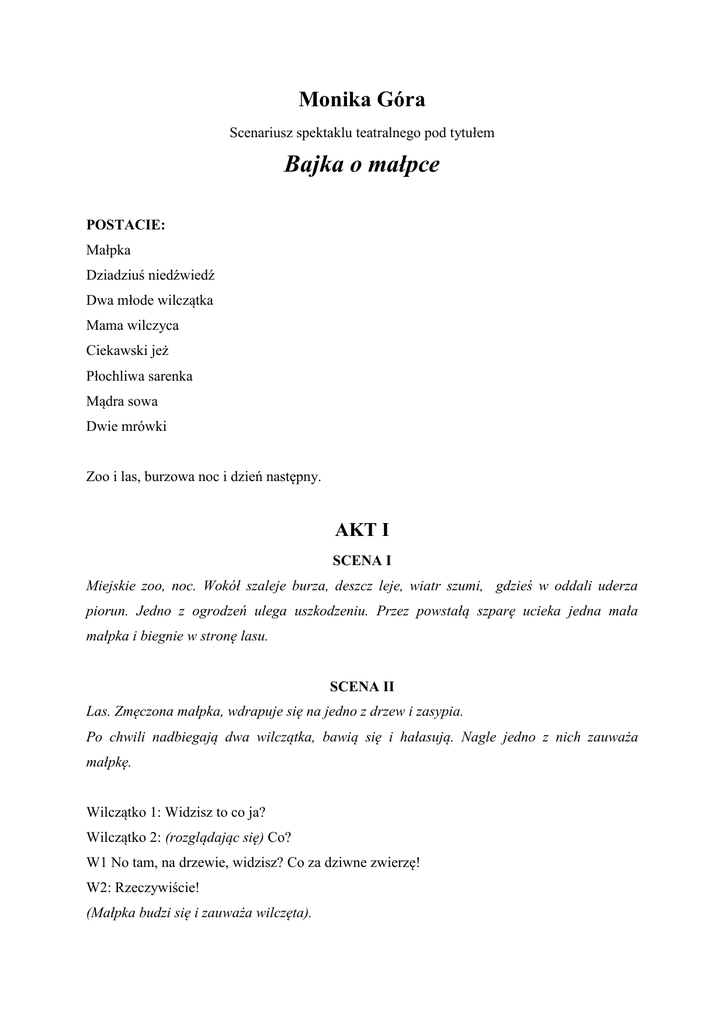 Monika Góra

Scenariusz spektaklu teatralnego pod tytułem

Bajka o małpce

POSTACIE:
Małpka
Dziadziuś niedźwiedź
Dwa młode wilczątka
Mama wilczyca
Ciekawski jeż
Płochliwa sarenka
Mądra sowa
Dwie mrówki

Zoo i las, burzowa noc i dzień następny.

AKT I

SCENA I

Miejskie zoo, noc. Wokół szaleje burza, deszcz leje, wiatr szumi, gdzieś w oddali uderza piorun. Jedno z ogrodzeń ulega uszkodzeniu. Przez powstałą szparę ucieka jedna mała małpka i biegnie w stronę lasu.

SCENA II

Las. Zmęczona małpka, wdrapuje się na jedno z drzew i zasypia.
Po chwili nadbiegają dwa wilczątka, bawią się i hałasują. Nagle jedno z nich zauważa małpkę.

Wilczątko 1: Widzisz to co ja?
Wilczątko 2: (rozglądając się) Co?
W1 No tam, na drzewie, widzisz? Co za dziwne zwierzę!
W2: Rzeczywiście!
(Małpka budzi się i zauważa wilczęta).